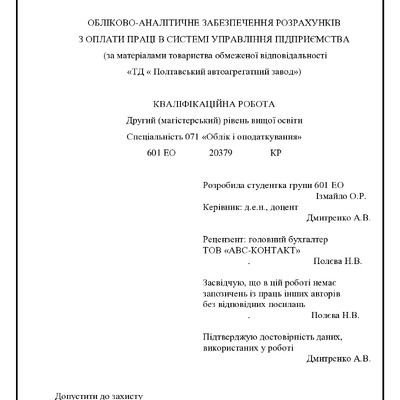 ОБЛІКОВО-АНАЛІТИЧНЕ ЗАБЕЗПЕЧЕННЯ РОЗРАХУНКІВ З ОПЛАТИ ПРАЦІ В СИСТЕМІ УПРАВЛІННЯ ПІДПРИЄМСТВА (за матеріалами товариства обмеженої відповідальності «ТД « Полтавський автоагрегатний завод»)

КВАЛІФІКАЦІЙНА РОБОТА
Другий (магістерський) рівень вищої освіти
Спеціальність 071 «Облік і оподаткування»
601 ЕО 20379 КР

Розробила студентка групи 601 ЕО
Ізмайло О.Р.
Керівник: д.е.н., доцент
Дмитренко А.В.

Рецензент: головний бухгалтер
ТОВ «АВС-КОНТАКТ»
. Полєва Н.В.

Засвідчую, що в цій роботі немає запозичень із праць інших авторів без відповідних посилань
. Полєва Н.В.

Підтверджую достовірність даних, використаних у роботі
Дмитренко А.В.

Допустити до захисту